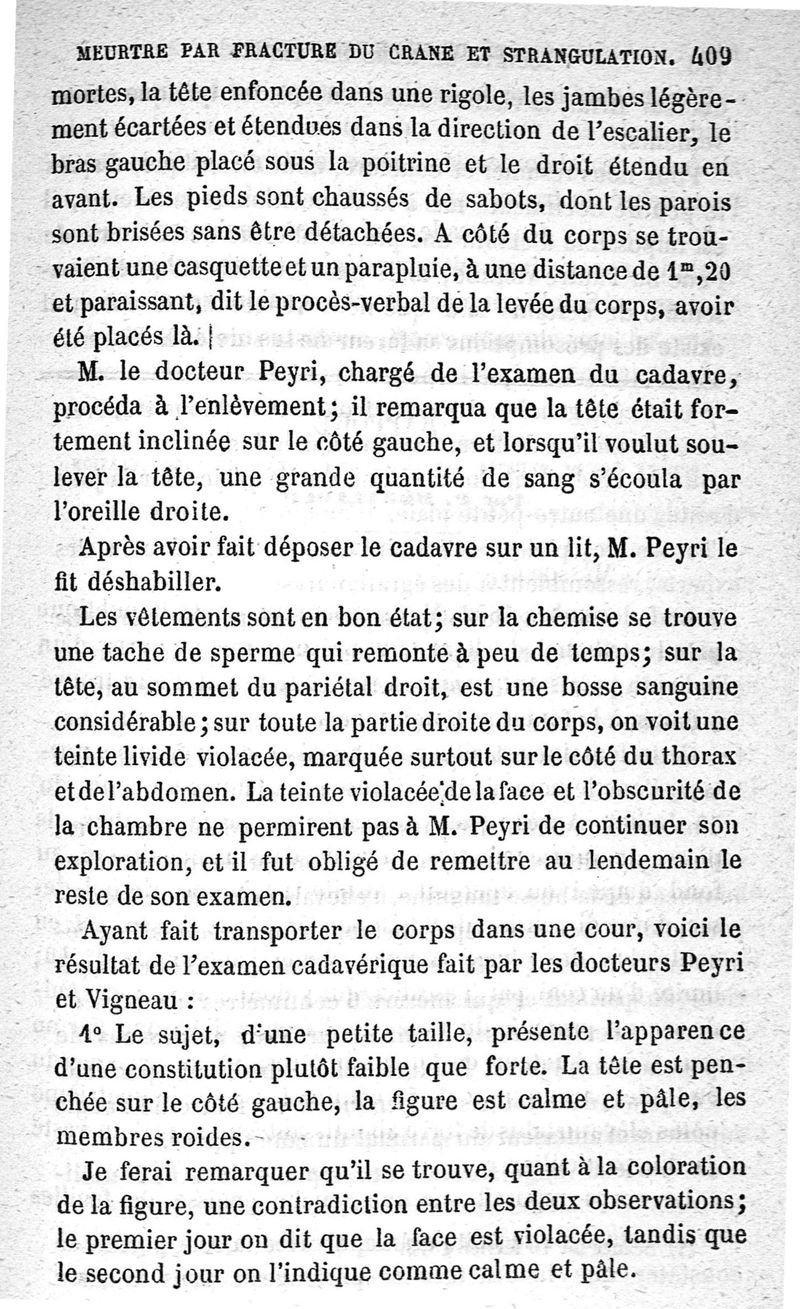 MEURTRE PAR FRACTURE DU CRANE ET STRANGULATION. 409

mortes, la tête enfoncée dans une rigole, les jambes légèrement écartées et étendues dans la direction de l'escalier, le bras gauche placé sous la poitrine et le droit étendu en avant. Les pieds sont chaussés de sabots, dont les parois sont brisées sans être détachées. A côté du corps se trouvaient une casquette et un parapluie, à une distance de $1^m,20$ et paraissant, dit le procès-verbal de la levée du corps, avoir été placés là.

M. le docteur Peyri, chargé de l'examen du cadavre, procéda à l'enlèvement; il remarqua que la tête était fortement inclinée sur le côté gauche, et lorsqu'il voulut soulever la tête, une grande quantité de sang s'écoula par l'oreille droite.

Après avoir fait déposer le cadavre sur un lit, M. Peyri le fit déshabiller.

Les vêtements sont en bon état; sur la chemise se trouve une tache de sperme qui remonte à peu de temps; sur la tête, au sommet du pariétal droit, est une bosse sanguine considérable; sur toute la partie droite du corps, on voit une teinte livide violacée, marquée surtout sur le côté du thorax et de l'abdomen. La teinte violacée de la face et l'obscurité de la chambre ne permirent pas à M. Peyri de continuer son exploration, et il fut obligé de remettre au lendemain le reste de son examen.

Ayant fait transporter le corps dans une cour, voici le résultat de l'examen cadavérique fait par les docteurs Peyri et Vigneau :

1° Le sujet, d'une petite taille, présente l'apparence d'une constitution plutôt faible que forte. La tête est penchée sur le côté gauche, la figure est calme et pâle, les membres roides.

Je ferai remarquer qu'il se trouve, quant à la coloration de la figure, une contradiction entre les deux observations; le premier jour on dit que la face est violacée, tandis que le second jour on l'indique comme calme et pâle.